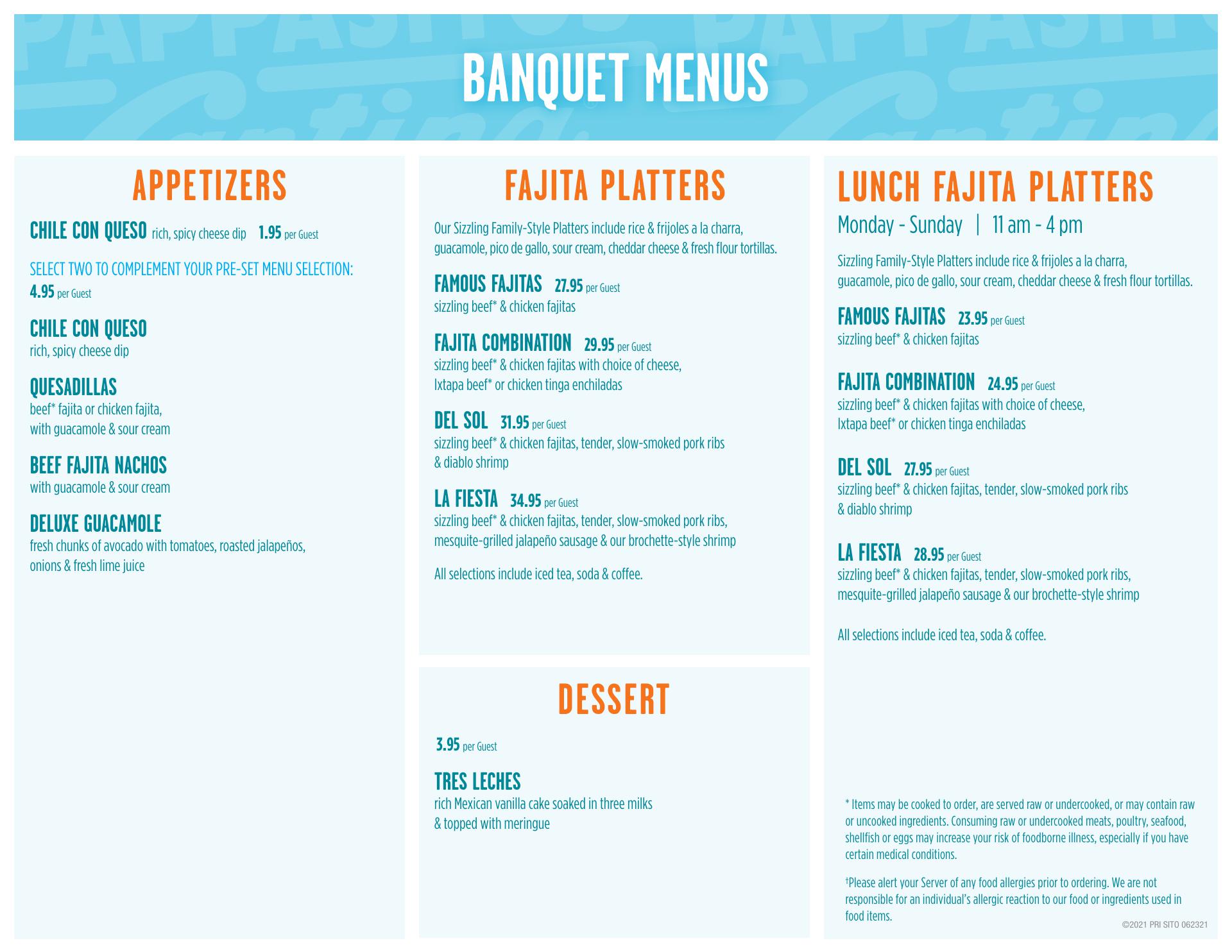 BANQUET MENUS

APPETIZERS

CHILE CON QUESO rich, spicy cheese dip 1.95 per Guest

SELECT TWO TO COMPLEMENT YOUR PRE-SET MENU SELECTION:
4.95 per Guest

CHILE CON QUESO
rich, spicy cheese dip

QUESADILLAS
beef* fajita or chicken fajita, with guacamole & sour cream

BEEF FAJITA NACHOS
with guacamole & sour cream

DELUXE GUACAMOLE
fresh chunks of avocado with tomatoes, roasted jalapeños, onions & fresh lime juice

FAJITA PLATTERS

Our Sizzling Family-Style Platters include rice & frijoles a la charra, guacamole, pico de gallo, sour cream, cheddar cheese & fresh flour tortillas.

FAMOUS FAJITAS 27.95 per Guest
sizzling beef* & chicken fajitas

FAJITA COMBINATION 29.95 per Guest
sizzling beef* & chicken fajitas with choice of cheese, Ixtapa beef* or chicken tinga enchiladas

DEL SOL 31.95 per Guest
sizzling beef* & chicken fajitas, tender, slow-smoked pork ribs & diablo shrimp

LA FIESTA 34.95 per Guest
sizzling beef* & chicken fajitas, tender, slow-smoked pork ribs, mesquite-grilled jalapeño sausage & our brochette-style shrimp

All selections include iced tea, soda & coffee.

DESSERT

3.95 per Guest

TRES LECHES
rich Mexican vanilla cake soaked in three milks & topped with meringue

LUNCH FAJITA PLATTERS
Monday - Sunday | 11 am - 4 pm

Sizzling Family-Style Platters include rice & frijoles a la charra, guacamole, pico de gallo, sour cream, cheddar cheese & fresh flour tortillas.

FAMOUS FAJITAS 23.95 per Guest
sizzling beef* & chicken fajitas

FAJITA COMBINATION 24.95 per Guest
sizzling beef* & chicken fajitas with choice of cheese, Ixtapa beef* or chicken tinga enchiladas

DEL SOL 27.95 per Guest
sizzling beef* & chicken fajitas, tender, slow-smoked pork ribs & diablo shrimp

LA FIESTA 28.95 per Guest
sizzling beef* & chicken fajitas, tender, slow-smoked pork ribs, mesquite-grilled jalapeño sausage & our brochette-style shrimp

All selections include iced tea, soda & coffee.

* Items may be cooked to order, are served raw or undercooked, or may contain raw or uncooked ingredients. Consuming raw or undercooked meats, poultry, seafood, shellfish or eggs may increase your risk of foodborne illness, especially if you have certain medical conditions.

†Please alert your Server of any food allergies prior to ordering. We are not responsible for an individual's allergic reaction to our food or ingredients used in food items.

©2021 PRI SITO 062321